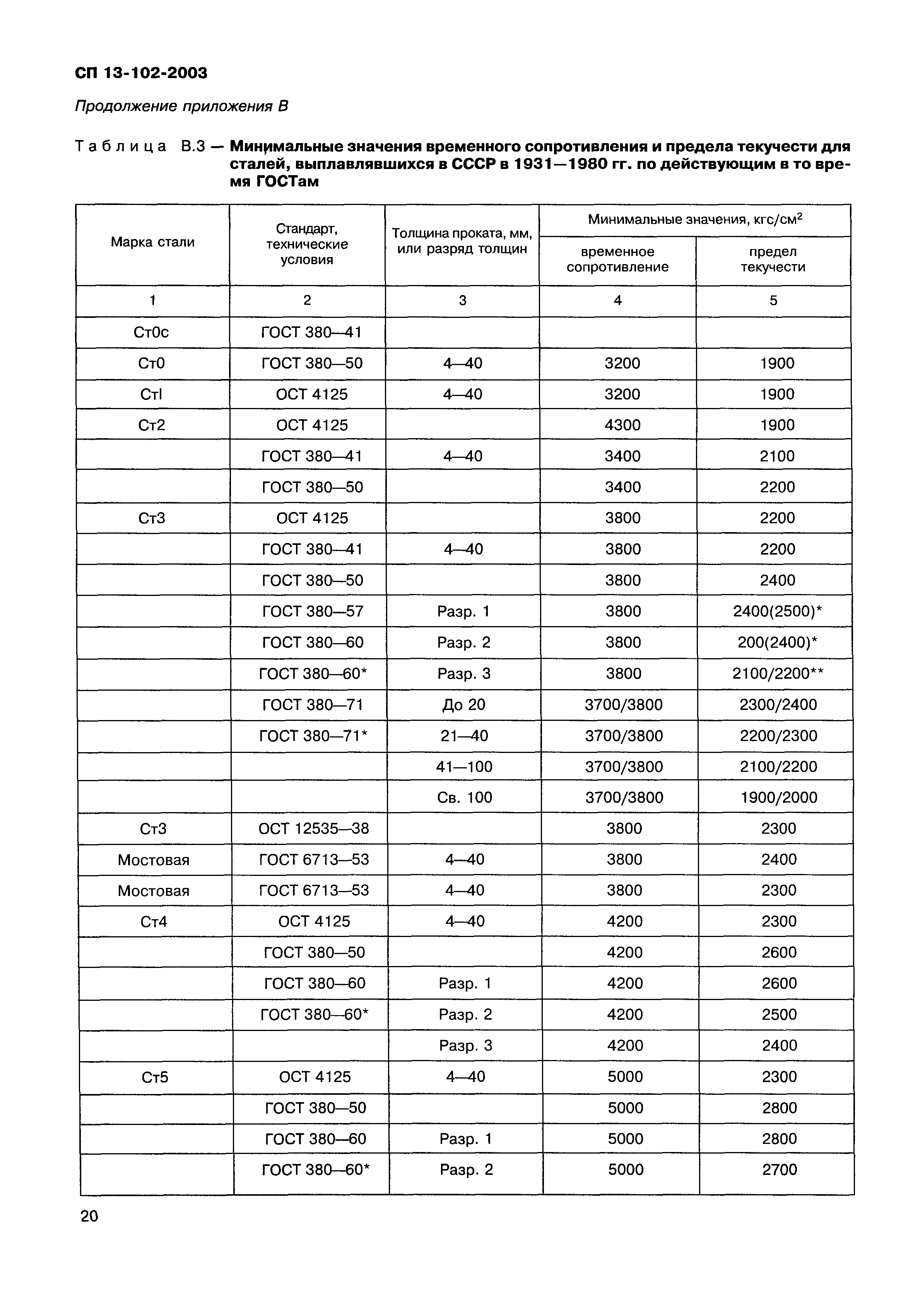 СП 13-102-2003

Продолжение приложения В

Таблица В.3 — Минимальные значения временного сопротивления и предела текучести для сталей, выплавлявшихся в СССР в 1931—1980 гг. по действующим в то время ГОСТам

| Марка стали | Стандарт, технические условия | Толщина проката, мм, или разряд толщин | Минимальные значения, кгс/см$^2$ временное сопротивление | Минимальные значения, кгс/см$^2$ предел текучести |
|---|---|---|---|---|
| 1 | 2 | 3 | 4 | 5 |
| Ст0с | ГОСТ 380—41 | | | |
| Ст0 | ГОСТ 380—50 | 4—40 | 3200 | 1900 |
| СтI | ОСТ 4125 | 4—40 | 3200 | 1900 |
| Ст2 | ОСТ 4125 | | 4300 | 1900 |
| | ГОСТ 380—41 | 4—40 | 3400 | 2100 |
| | ГОСТ 380—50 | | 3400 | 2200 |
| Ст3 | ОСТ 4125 | | 3800 | 2200 |
| | ГОСТ 380—41 | 4—40 | 3800 | 2200 |
| | ГОСТ 380—50 | | 3800 | 2400 |
| | ГОСТ 380—57 | Разр. 1 | 3800 | 2400(2500)* |
| | ГОСТ 380—60 | Разр. 2 | 3800 | 200(2400)* |
| | ГОСТ 380—60* | Разр. 3 | 3800 | 2100/2200** |
| | ГОСТ 380—71 | До 20 | 3700/3800 | 2300/2400 |
| | ГОСТ 380—71* | 21—40 | 3700/3800 | 2200/2300 |
| | | 41—100 | 3700/3800 | 2100/2200 |
| | | Св. 100 | 3700/3800 | 1900/2000 |
| Ст3 | ОСТ 12535—38 | | 3800 | 2300 |
| Мостовая | ГОСТ 6713—53 | 4—40 | 3800 | 2400 |
| Мостовая | ГОСТ 6713—53 | 4—40 | 3800 | 2300 |
| Ст4 | ОСТ 4125 | 4—40 | 4200 | 2300 |
| | ГОСТ 380—50 | | 4200 | 2600 |
| | ГОСТ 380—60 | Разр. 1 | 4200 | 2600 |
| | ГОСТ 380—60* | Разр. 2 | 4200 | 2500 |
| | | Разр. 3 | 4200 | 2400 |
| Ст5 | ОСТ 4125 | 4—40 | 5000 | 2300 |
| | ГОСТ 380—50 | | 5000 | 2800 |
| | ГОСТ 380—60 | Разр. 1 | 5000 | 2800 |
| | ГОСТ 380—60* | Разр. 2 | 5000 | 2700 |

20